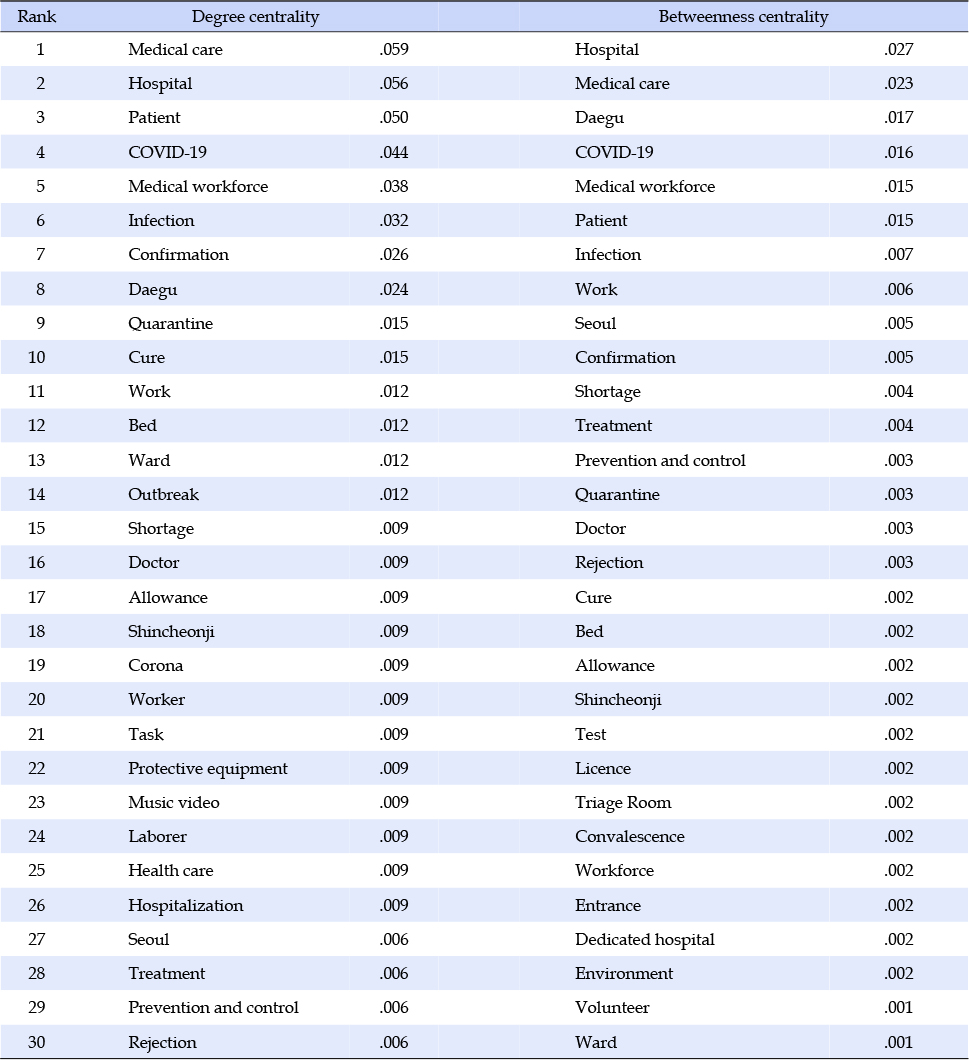 | Rank | Degree centrality | | Betweenness centrality | |
|---|---|---|---|---|
| 1 | Medical care | .059 | Hospital | .027 |
| 2 | Hospital | .056 | Medical care | .023 |
| 3 | Patient | .050 | Daegu | .017 |
| 4 | COVID-19 | .044 | COVID-19 | .016 |
| 5 | Medical workforce | .038 | Medical workforce | .015 |
| 6 | Infection | .032 | Patient | .015 |
| 7 | Confirmation | .026 | Infection | .007 |
| 8 | Daegu | .024 | Work | .006 |
| 9 | Quarantine | .015 | Seoul | .005 |
| 10 | Cure | .015 | Confirmation | .005 |
| 11 | Work | .012 | Shortage | .004 |
| 12 | Bed | .012 | Treatment | .004 |
| 13 | Ward | .012 | Prevention and control | .003 |
| 14 | Outbreak | .012 | Quarantine | .003 |
| 15 | Shortage | .009 | Doctor | .003 |
| 16 | Doctor | .009 | Rejection | .003 |
| 17 | Allowance | .009 | Cure | .002 |
| 18 | Shincheonji | .009 | Bed | .002 |
| 19 | Corona | .009 | Allowance | .002 |
| 20 | Worker | .009 | Shincheonji | .002 |
| 21 | Task | .009 | Test | .002 |
| 22 | Protective equipment | .009 | Licence | .002 |
| 23 | Music video | .009 | Triage Room | .002 |
| 24 | Laborer | .009 | Convalescence | .002 |
| 25 | Health care | .009 | Workforce | .002 |
| 26 | Hospitalization | .009 | Entrance | .002 |
| 27 | Seoul | .006 | Dedicated hospital | .002 |
| 28 | Treatment | .006 | Environment | .002 |
| 29 | Prevention and control | .006 | Volunteer | .001 |
| 30 | Rejection | .006 | Ward | .001 |